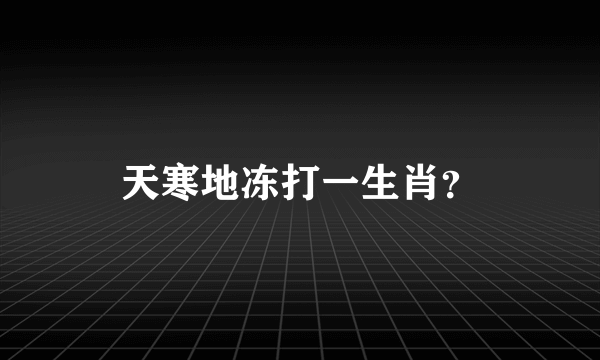 天寒地冻打一生肖？